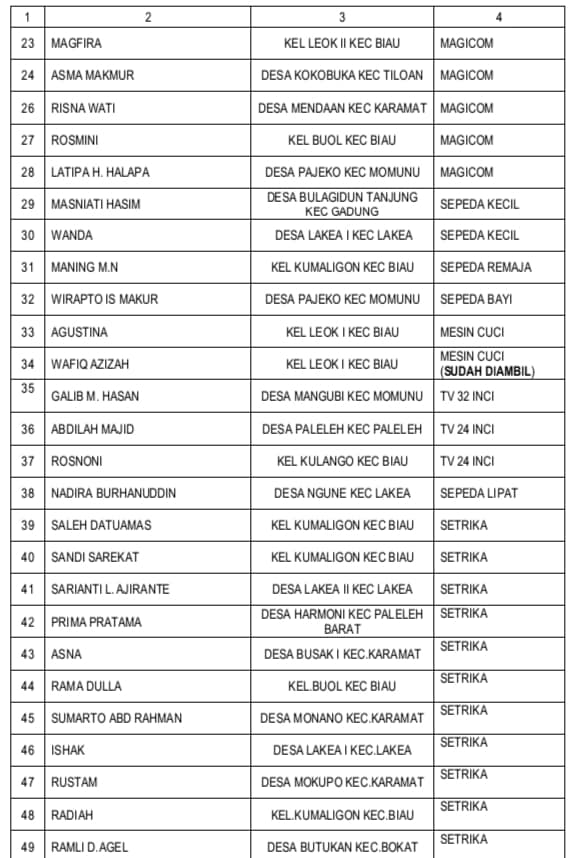 | 1 | 2 | 3 | 4 |
|---|---|---|---|
| 23 | MAGFIRA | KEL LEOK II KEC BIAU | MAGICOM |
| 24 | ASMA MAKMUR | DESA KOKOBUKA KEC TILOAN | MAGICOM |
| 26 | RISNA WATI | DESA MENDAAN KEC KARAMAT | MAGICOM |
| 27 | ROSMINI | KEL BUOL KEC BIAU | MAGICOM |
| 28 | LATIPA H. HALAPA | DESA PAJEKO KEC MOMUNU | MAGICOM |
| 29 | MASNIATI HASIM | DESA BULAGIDUN TANJUNG KEC GADUNG | SEPEDA KECIL |
| 30 | WANDA | DESA LAKEA I KEC LAKEA | SEPEDA KECIL |
| 31 | MANING M.N | KEL KUMALIGON KEC BIAU | SEPEDA REMAJA |
| 32 | WIRAPTO IS MAKUR | DESA PAJEKO KEC MOMUNU | SEPEDA BAYI |
| 33 | AGUSTINA | KEL LEOK I KEC BIAU | MESIN CUCI |
| 34 | WAFIQ AZIZAH | KEL LEOK I KEC BIAU | MESIN CUCI (SUDAH DIAMBIL) |
| 35 | GALIB M. HASAN | DESA MANGUBI KEC MOMUNU | TV 32 INCI |
| 36 | ABDILAH MAJID | DESA PALELEH KEC PALELEH | TV 24 INCI |
| 37 | ROSNONI | KEL KULANGO KEC BIAU | TV 24 INCI |
| 38 | NADIRA BURHANUDDIN | DESA NGUNE KEC LAKEA | SEPEDA LIPAT |
| 39 | SALEH DATUAMAS | KEL KUMALIGON KEC BIAU | SETRIKA |
| 40 | SANDI SAREKAT | KEL KUMALIGON KEC BIAU | SETRIKA |
| 41 | SARIANTI L. AJIRANTE | DESA LAKEA II KEC LAKEA | SETRIKA |
| 42 | PRIMA PRATAMA | DESA HARMONI KEC PALELEH BARAT | SETRIKA |
| 43 | ASNA | DESA BUSAK I KEC.KARAMAT | SETRIKA |
| 44 | RAMA DULLA | KEL.BUOL KEC BIAU | SETRIKA |
| 45 | SUMARTO ABD RAHMAN | DESA MONANO KEC.KARAMAT | SETRIKA |
| 46 | ISHAK | DESA LAKEA I KEC.LAKEA | SETRIKA |
| 47 | RUSTAM | DESA MOKUPO KEC.KARAMAT | SETRIKA |
| 48 | RADIAH | KEL.KUMALIGON KEC.BIAU | SETRIKA |
| 49 | RAMLI D.AGEL | DESA BUTUKAN KEC.BOKAT | SETRIKA |